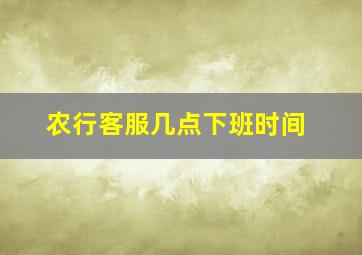 农行客服几点下班时间